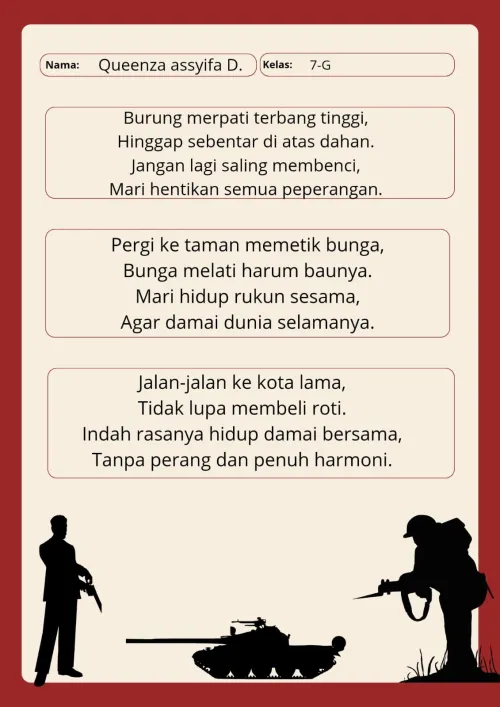 Nama: Queenza assyifa D.

Kelas: 7-G

Burung merpati terbang tinggi,
Hinggap sebentar di atas dahan.
Jangan lagi saling membenci,
Mari hentikan semua peperangan.

Pergi ke taman memetik bunga,
Bunga melati harum baunya.
Mari hidup rukun sesama,
Agar damai dunia selamanya.

Jalan-jalan ke kota lama,
Tidak lupa membeli roti.
Indah rasanya hidup damai bersama,
Tanpa perang dan penuh harmoni.